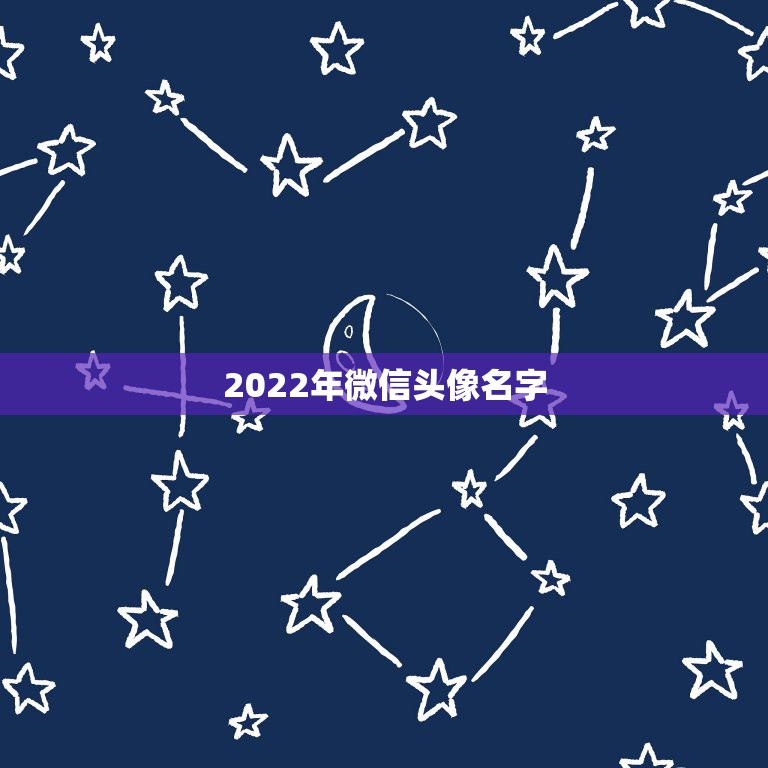 2022年微信头像名字